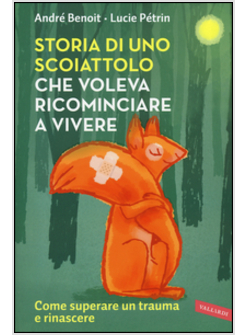 André Benoit · Lucie Pétrin

STORIA DI UNO SCOIATTOLO CHE VOLEVA RICOMINCIARE A VIVERE

Come superare un trauma e rinascere

VALLARDI